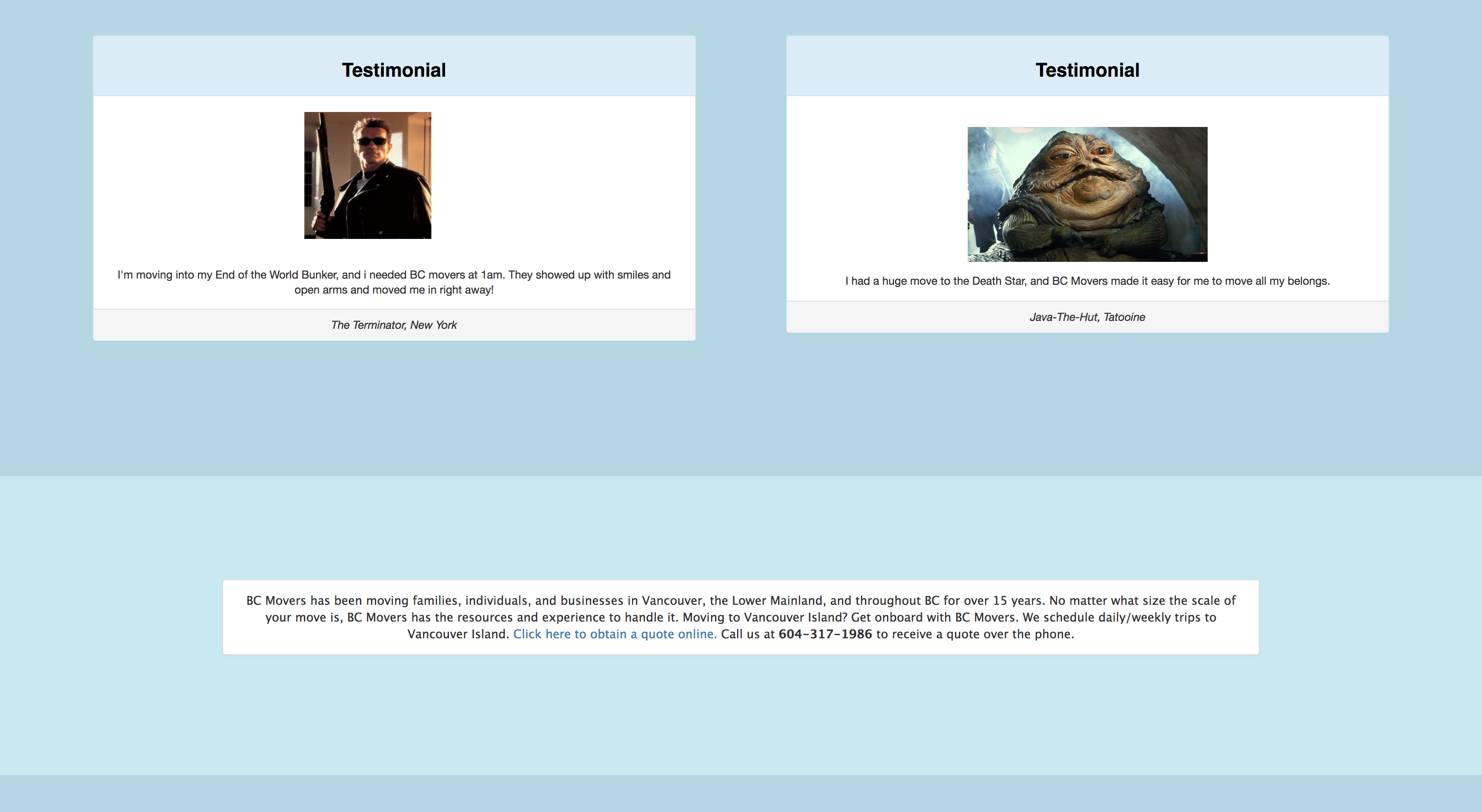 Testimonial

I'm moving into my End of the World Bunker, and i needed BC movers at 1am. They showed up with smiles and open arms and moved me in right away!

The Terminator, New York

Testimonial

I had a huge move to the Death Star, and BC Movers made it easy for me to move all my belongs.

Java-The-Hut, Tatooine

BC Movers has been moving families, individuals, and businesses in Vancouver, the Lower Mainland, and throughout BC for over 15 years. No matter what size the scale of your move is, BC Movers has the resources and experience to handle it. Moving to Vancouver Island? Get onboard with BC Movers. We schedule daily/weekly trips to Vancouver Island. Click here to obtain a quote online. Call us at 604-317-1986 to receive a quote over the phone.